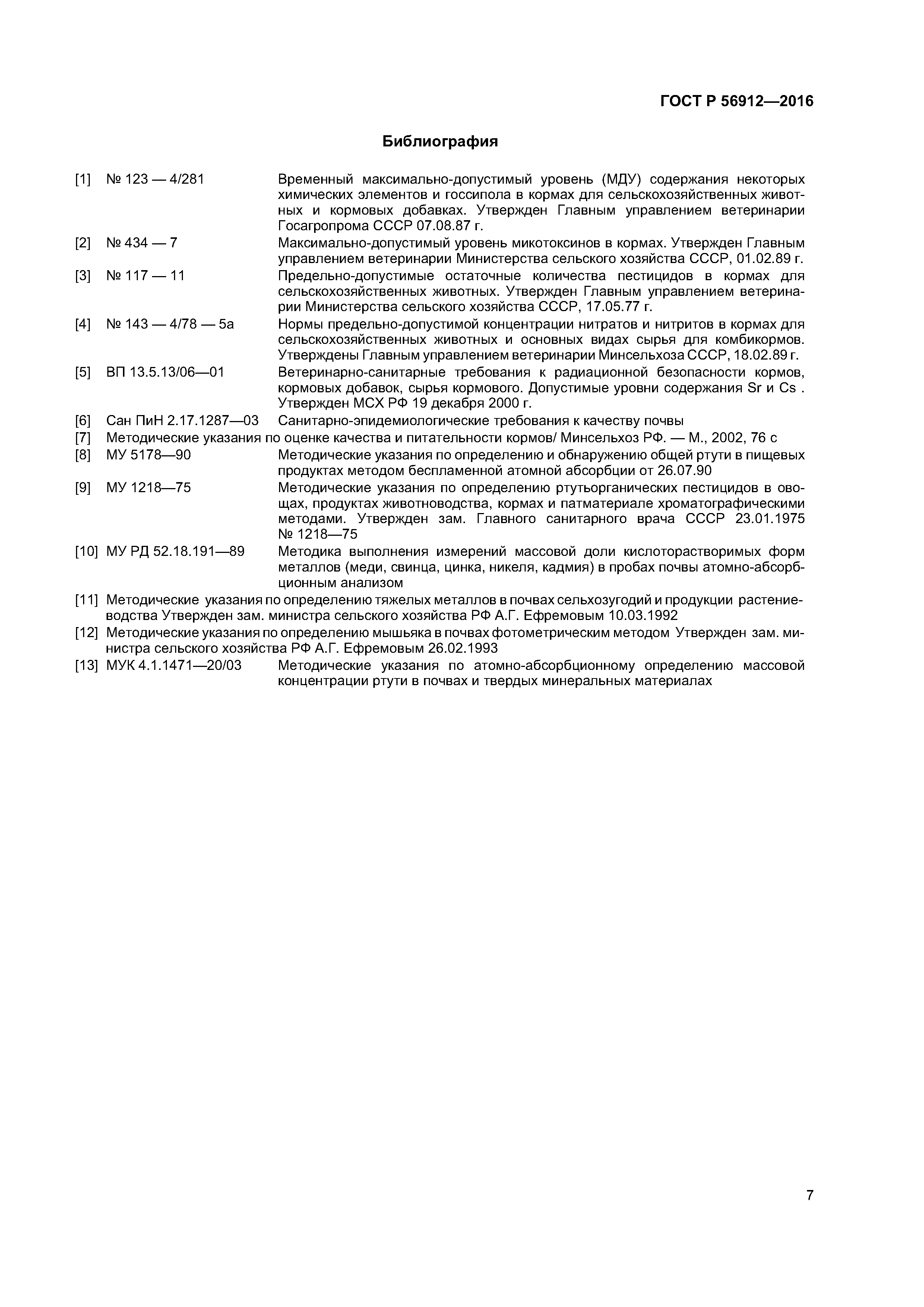 ГОСТ Р 56912—2016

Библиография

[1] № 123 — 4/281 Временный максимально-допустимый уровень (МДУ) содержания некоторых химических элементов и госсипола в кормах для сельскохозяйственных животных и кормовых добавках. Утвержден Главным управлением ветеринарии Госагропрома СССР 07.08.87 г.

[2] № 434 — 7 Максимально-допустимый уровень микотоксинов в кормах. Утвержден Главным управлением ветеринарии Министерства сельского хозяйства СССР, 01.02.89 г.

[3] № 117 — 11 Предельно-допустимые остаточные количества пестицидов в кормах для сельскохозяйственных животных. Утвержден Главным управлением ветеринарии Министерства сельского хозяйства СССР, 17.05.77 г.

[4] № 143 — 4/78 — 5а Нормы предельно-допустимой концентрации нитратов и нитритов в кормах для сельскохозяйственных животных и основных видах сырья для комбикормов. Утверждены Главным управлением ветеринарии Минсельхоза СССР, 18.02.89 г.

[5] ВП 13.5.13/06—01 Ветеринарно-санитарные требования к радиационной безопасности кормов, кормовых добавок, сырья кормового. Допустимые уровни содержания Sr и Cs . Утвержден МСХ РФ 19 декабря 2000 г.

[6] Сан ПиН 2.17.1287—03 Санитарно-эпидемиологические требования к качеству почвы

[7] Методические указания по оценке качества и питательности кормов/ Минсельхоз РФ. — М., 2002, 76 с

[8] МУ 5178—90 Методические указания по определению и обнаружению общей ртути в пищевых продуктах методом беспламенной атомной абсорбции от 26.07.90

[9] МУ 1218—75 Методические указания по определению ртутьорганических пестицидов в овощах, продуктах животноводства, кормах и патматериале хроматографическими методами. Утвержден зам. Главного санитарного врача СССР 23.01.1975 № 1218—75

[10] МУ РД 52.18.191—89 Методика выполнения измерений массовой доли кислоторастворимых форм металлов (меди, свинца, цинка, никеля, кадмия) в пробах почвы атомно-абсорбционным анализом

[11] Методические указания по определению тяжелых металлов в почвах сельхозугодий и продукции растениеводства Утвержден зам. министра сельского хозяйства РФ А.Г. Ефремовым 10.03.1992

[12] Методические указания по определению мышьяка в почвах фотометрическим методом Утвержден зам. министра сельского хозяйства РФ А.Г. Ефремовым 26.02.1993

[13] МУК 4.1.1471—20/03 Методические указания по атомно-абсорбционному определению массовой концентрации ртути в почвах и твердых минеральных материалах

7